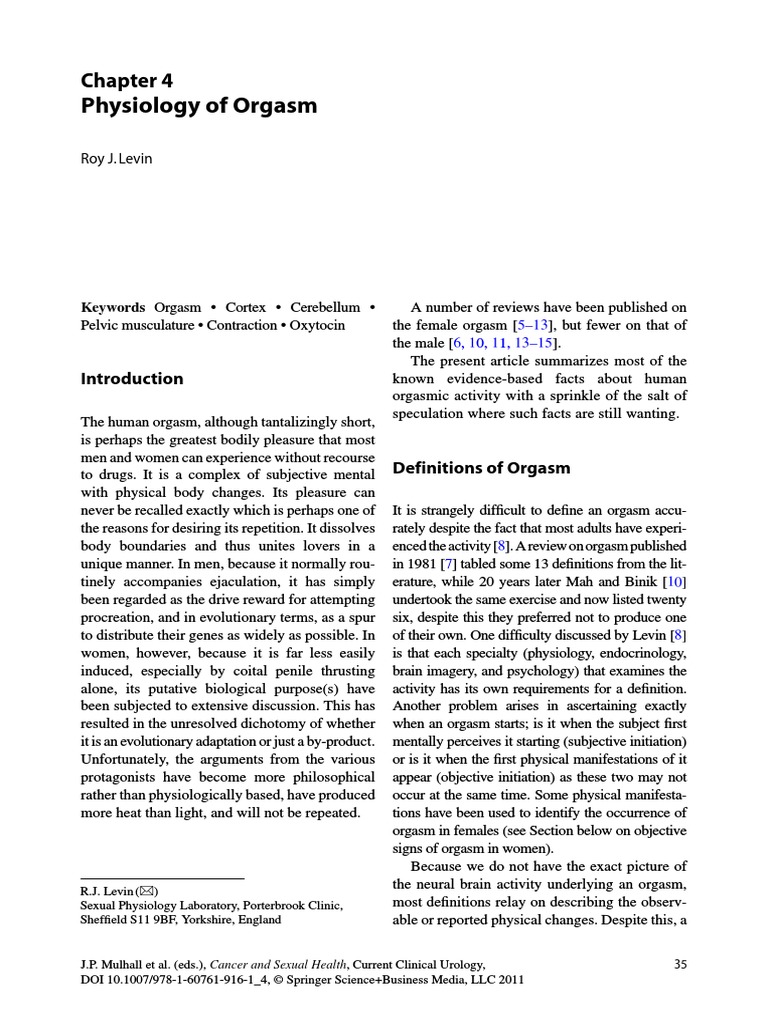 Chapter 4
Physiology of Orgasm

Roy J. Levin

Keywords Orgasm • Cortex • Cerebellum • Pelvic musculature • Contraction • Oxytocin

Introduction

The human orgasm, although tantalizingly short, is perhaps the greatest bodily pleasure that most men and women can experience without recourse to drugs. It is a complex of subjective mental with physical body changes. Its pleasure can never be recalled exactly which is perhaps one of the reasons for desiring its repetition. It dissolves body boundaries and thus unites lovers in a unique manner. In men, because it normally routinely accompanies ejaculation, it has simply been regarded as the drive reward for attempting procreation, and in evolutionary terms, as a spur to distribute their genes as widely as possible. In women, however, because it is far less easily induced, especially by coital penile thrusting alone, its putative biological purpose(s) have been subjected to extensive discussion. This has resulted in the unresolved dichotomy of whether it is an evolutionary adaptation or just a by-product. Unfortunately, the arguments from the various protagonists have become more philosophical rather than physiologically based, have produced more heat than light, and will not be repeated.

R.J. Levin (✉)
Sexual Physiology Laboratory, Porterbrook Clinic, Sheffield S11 9BF, Yorkshire, England

A number of reviews have been published on the female orgasm [5–13], but fewer on that of the male [6, 10, 11, 13–15].

The present article summarizes most of the known evidence-based facts about human orgasmic activity with a sprinkle of the salt of speculation where such facts are still wanting.

Definitions of Orgasm

It is strangely difficult to define an orgasm accurately despite the fact that most adults have experienced the activity [8]. A review on orgasm published in 1981 [7] tabled some 13 definitions from the literature, while 20 years later Mah and Binik [10] undertook the same exercise and now listed twenty six, despite this they preferred not to produce one of their own. One difficulty discussed by Levin [8] is that each specialty (physiology, endocrinology, brain imagery, and psychology) that examines the activity has its own requirements for a definition. Another problem arises in ascertaining exactly when an orgasm starts; is it when the subject first mentally perceives it starting (subjective initiation) or is it when the first physical manifestations of it appear (objective initiation) as these two may not occur at the same time. Some physical manifestations have been used to identify the occurrence of orgasm in females (see Section below on objective signs of orgasm in women).

Because we do not have the exact picture of the neural brain activity underlying an orgasm, most definitions relay on describing the observable or reported physical changes. Despite this, a

J.P. Mulhall et al. (eds.), Cancer and Sexual Health, Current Clinical Urology, DOI 10.1007/978-1-60761-916-1_4, © Springer Science+Business Media, LLC 2011

35